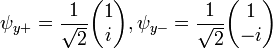 $\psi_{y+} = \frac{1}{\sqrt{2}}\begin{pmatrix} 1 \\ i \end{pmatrix}, \psi_{y-} = \frac{1}{\sqrt{2}}\begin{pmatrix} 1 \\ -i \end{pmatrix}$